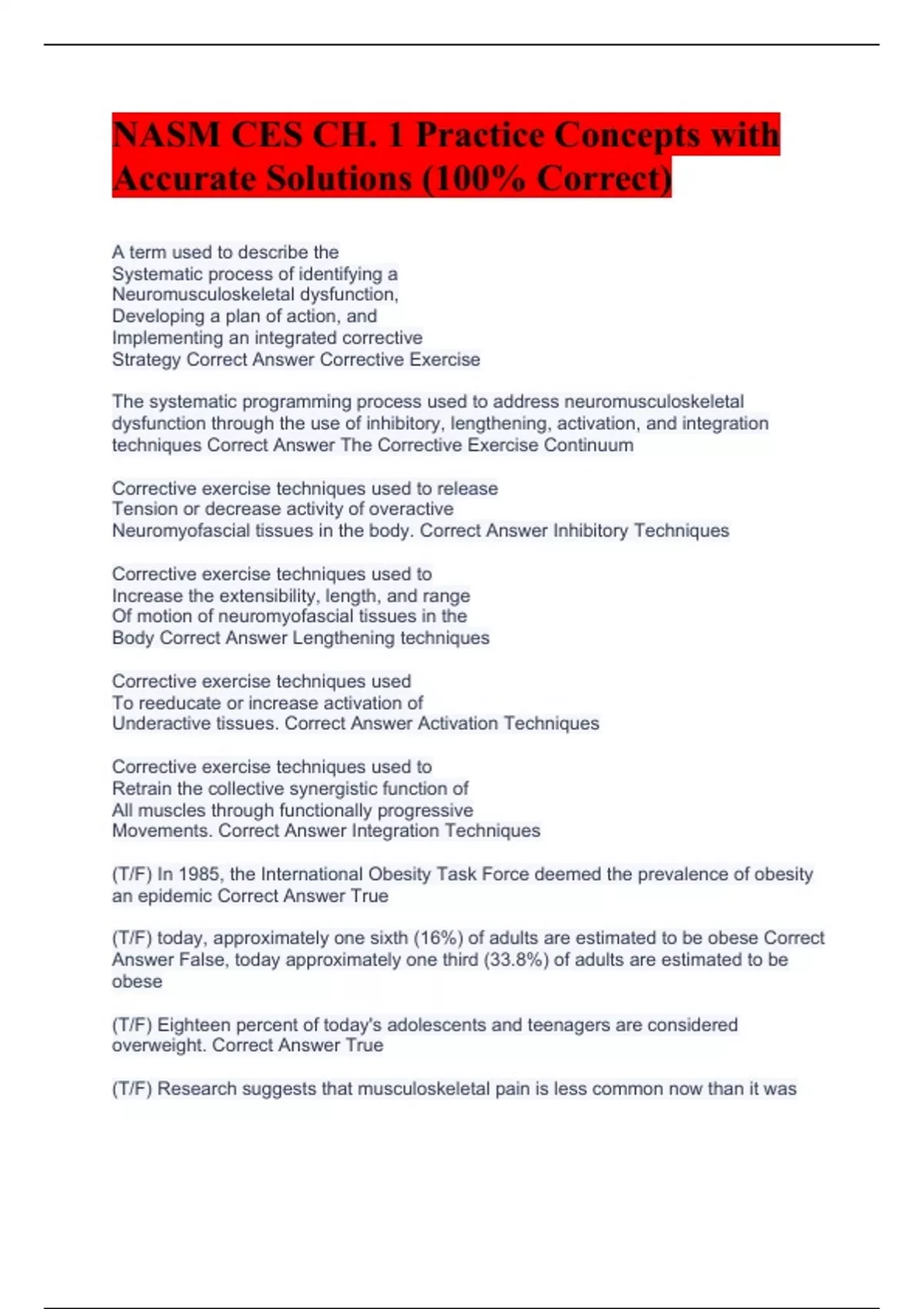 NASM CES CH. 1 Practice Concepts with Accurate Solutions (100% Correct)

A term used to describe the Systematic process of identifying a Neuromusculoskeletal dysfunction, Developing a plan of action, and Implementing an integrated corrective Strategy Correct Answer Corrective Exercise

The systematic programming process used to address neuromusculoskeletal dysfunction through the use of inhibitory, lengthening, activation, and integration techniques Correct Answer The Corrective Exercise Continuum

Corrective exercise techniques used to release Tension or decrease activity of overactive Neuromyofascial tissues in the body. Correct Answer Inhibitory Techniques

Corrective exercise techniques used to Increase the extensibility, length, and range Of motion of neuromyofascial tissues in the Body Correct Answer Lengthening techniques

Corrective exercise techniques used To reeducate or increase activation of Underactive tissues. Correct Answer Activation Techniques

Corrective exercise techniques used to Retrain the collective synergistic function of All muscles through functionally progressive Movements. Correct Answer Integration Techniques

(T/F) In 1985, the International Obesity Task Force deemed the prevalence of obesity an epidemic Correct Answer True

(T/F) today, approximately one sixth (16%) of adults are estimated to be obese Correct Answer False, today approximately one third (33.8%) of adults are estimated to be obese

(T/F) Eighteen percent of today's adolescents and teenagers are considered overweight. Correct Answer True

(T/F) Research suggests that musculoskeletal pain is less common now than it was